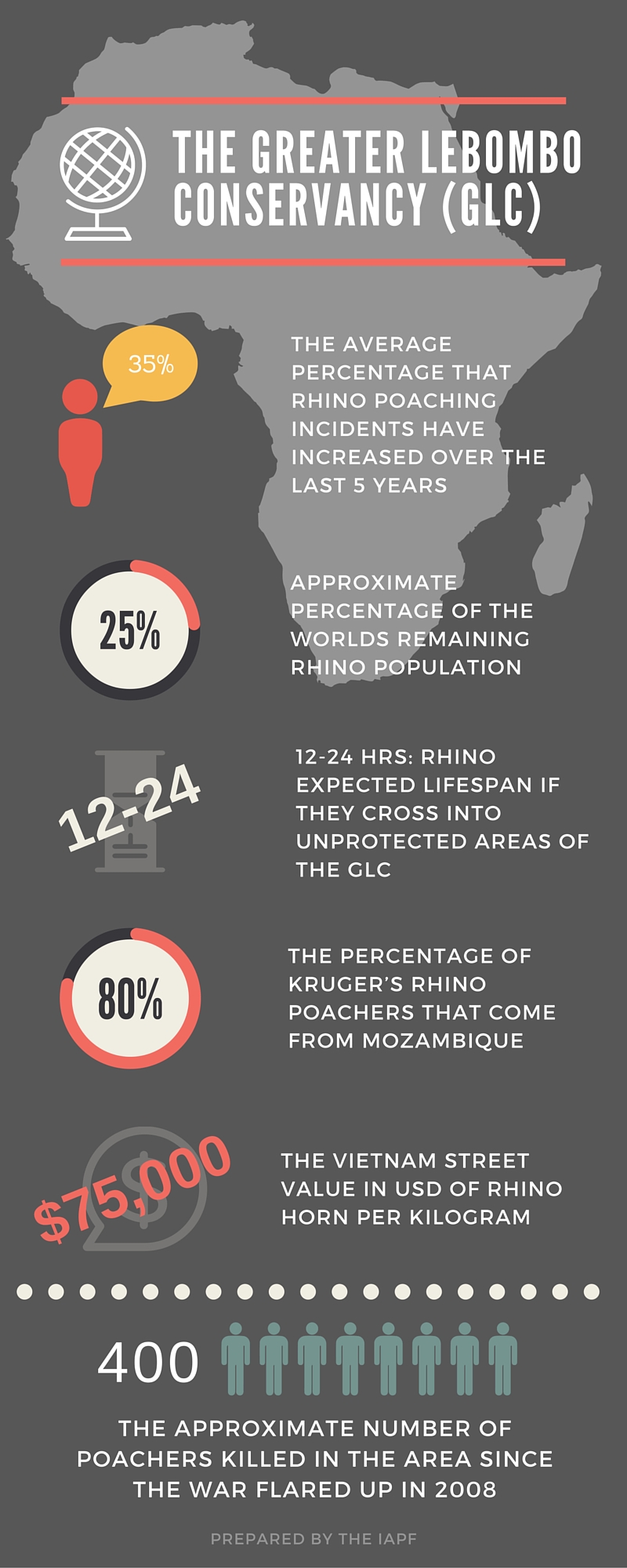 THE GREATER LEBOMBO CONSERVANCY (GLC)

35%

THE AVERAGE PERCENTAGE THAT RHINO POACHING INCIDENTS HAVE INCREASED OVER THE LAST 5 YEARS

25%

APPROXIMATE PERCENTAGE OF THE WORLDS REMAINING RHINO POPULATION

12-24

12-24 HRS: RHINO EXPECTED LIFESPAN IF THEY CROSS INTO UNPROTECTED AREAS OF THE GLC

80%

THE PERCENTAGE OF KRUGER'S RHINO POACHERS THAT COME FROM MOZAMBIQUE

$75,000

THE VIETNAM STREET VALUE IN USD OF RHINO HORN PER KILOGRAM

400

THE APPROXIMATE NUMBER OF POACHERS KILLED IN THE AREA SINCE THE WAR FLARED UP IN 2008

PREPARED BY THE IAPF